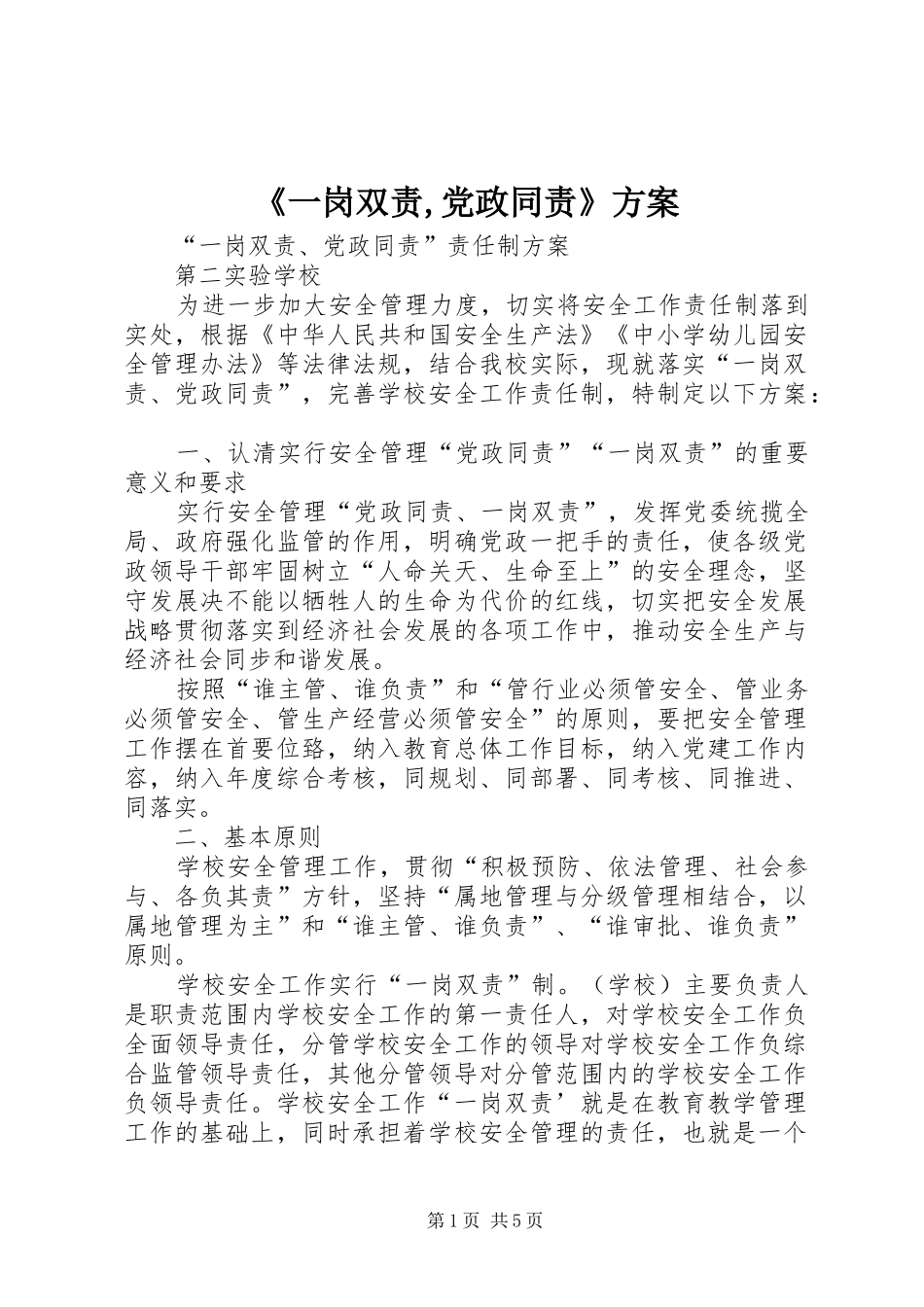 《一岗双责,党政同责》方案

“一岗双责、党政同责”责任制方案

第二实验学校

为进一步加大安全管理力度，切实将安全工作责任制落到实处，根据《中华人民共和国安全生产法》《中小学幼儿园安全管理办法》等法律法规，结合我校实际，现就落实“一岗双责、党政同责”，完善学校安全工作责任制，特制定以下方案：

一、认清实行安全管理“党政同责”“一岗双责”的重要意义和要求

实行安全管理“党政同责、一岗双责”，发挥党委统揽全局、政府强化监管的作用，明确党政一把手的责任，使各级党政领导干部牢固树立“人命关天、生命至上”的安全理念，坚守发展决不能以牺牲人的生命为代价的红线，切实把安全发展战略贯彻落实到经济社会发展的各项工作中，推动安全生产与经济社会同步和谐发展。

按照“谁主管、谁负责”和“管行业必须管安全、管业务必须管安全、管生产经营必须管安全”的原则，要把安全管理工作摆在首要位臵，纳入教育总体工作目标，纳入党建工作内容，纳入年度综合考核，同规划、同部署、同考核、同推进、同落实。

二、基本原则

学校安全管理工作，贯彻“积极预防、依法管理、社会参与、各负其责”方针，坚持“属地管理与分级管理相结合，以属地管理为主”和“谁主管、谁负责”、“谁审批、谁负责”原则。

学校安全工作实行“一岗双责”制。（学校）主要负责人是职责范围内学校安全工作的第一责任人，对学校安全工作负全面领导责任，分管学校安全工作的领导对学校安全工作负综合监管领导责任，其他分管领导对分管范围内的学校安全工作负领导责任。学校安全工作“一岗双责’就是在教育教学管理工作的基础上，同时承担着学校安全管理的责任，也就是一个

第1页 共5页